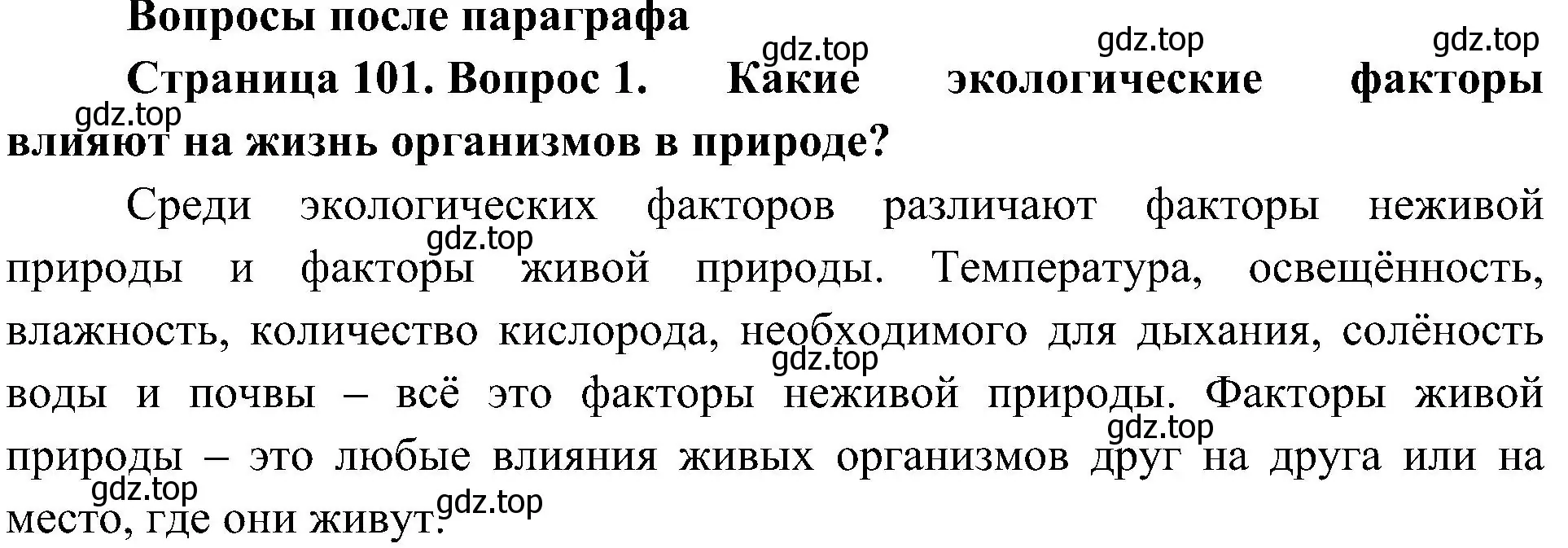 Вопросы после параграфа

gdz.top gdz.top gdz.top

Страница 101. Вопрос 1. Какие экологические факторы влияют на жизнь организмов в природе?

gdz.top

Среди экологических факторов различают факторы неживой природы и факторы живой природы. Температура, освещённость, влажность, количество кислорода, необходимого для дыхания, солёность воды и почвы – всё это факторы неживой природы. Факторы живой природы – это любые влияния живых организмов друг на друга или на место, где они живут.

gdz.top gdz.top gdz.top gdz.top gdz.top